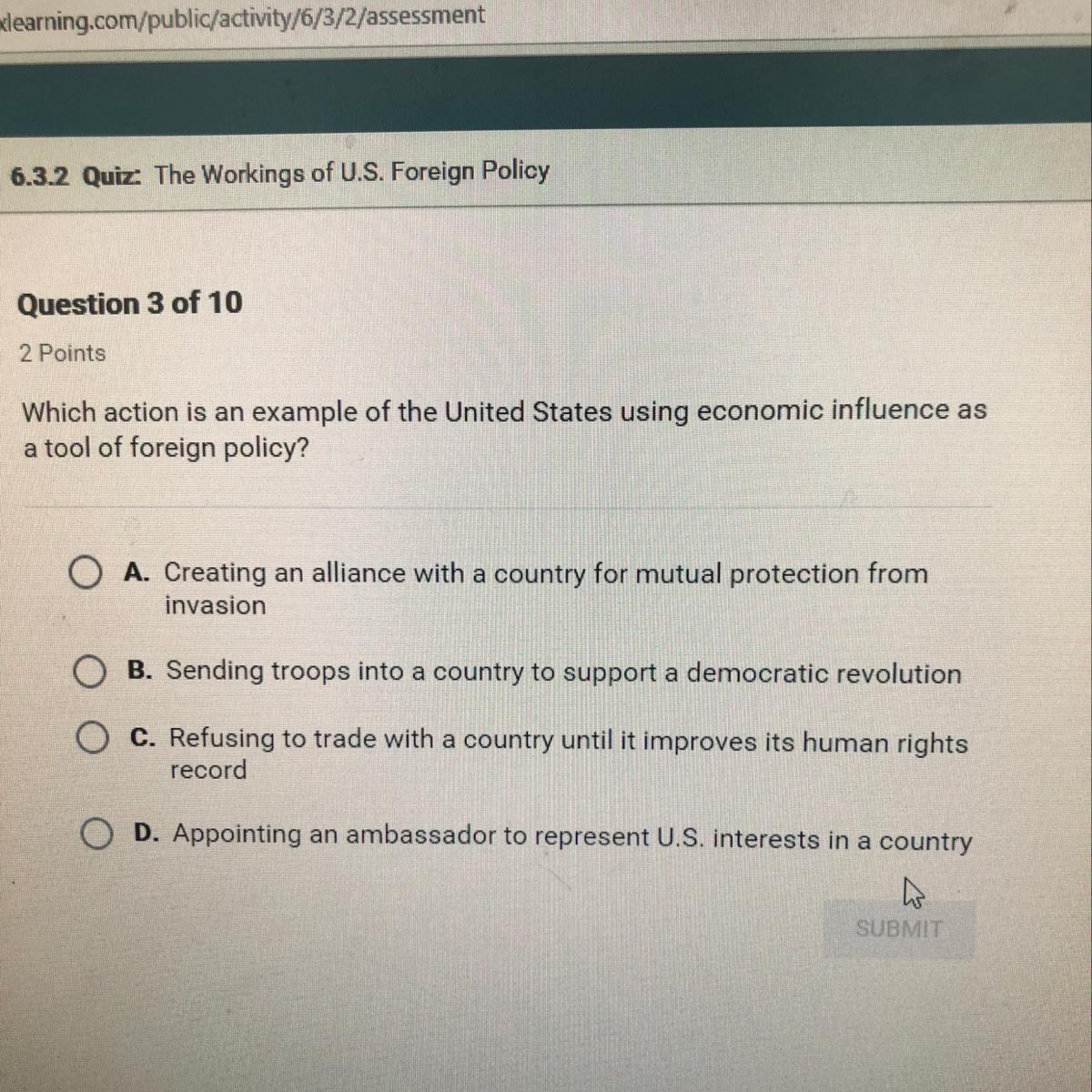 xlearning.com/public/activity/6/3/2/assessment

6.3.2 Quiz: The Workings of U.S. Foreign Policy

Question 3 of 10

2 Points

Which action is an example of the United States using economic influence as a tool of foreign policy?

A. Creating an alliance with a country for mutual protection from invasion

B. Sending troops into a country to support a democratic revolution

C. Refusing to trade with a country until it improves its human rights record

D. Appointing an ambassador to represent U.S. interests in a country

SUBMIT